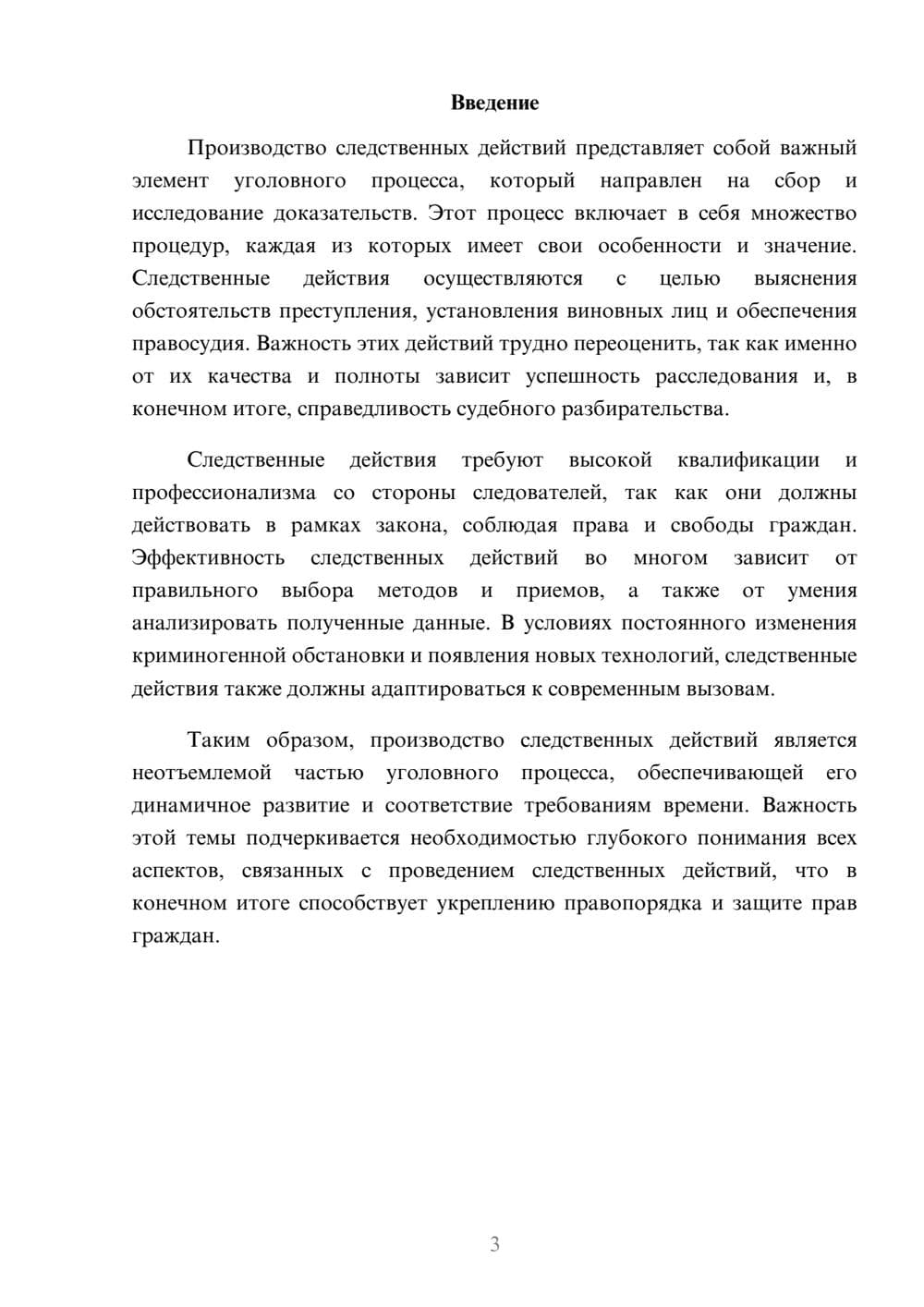 Введение

Производство следственных действий представляет собой важный элемент уголовного процесса, который направлен на сбор и исследование доказательств. Этот процесс включает в себя множество процедур, каждая из которых имеет свои особенности и значение. Следственные действия осуществляются с целью выяснения обстоятельств преступления, установления виновных лиц и обеспечения правосудия. Важность этих действий трудно переоценить, так как именно от их качества и полноты зависит успешность расследования и, в конечном итоге, справедливость судебного разбирательства.

Следственные действия требуют высокой квалификации и профессионализма со стороны следователей, так как они должны действовать в рамках закона, соблюдая права и свободы граждан. Эффективность следственных действий во многом зависит от правильного выбора методов и приемов, а также от умения анализировать полученные данные. В условиях постоянного изменения криминогенной обстановки и появления новых технологий, следственные действия также должны адаптироваться к современным вызовам.

Таким образом, производство следственных действий является неотъемлемой частью уголовного процесса, обеспечивающей его динамичное развитие и соответствие требованиям времени. Важность этой темы подчеркивается необходимостью глубокого понимания всех аспектов, связанных с проведением следственных действий, что в конечном итоге способствует укреплению правопорядка и защите прав граждан.

3